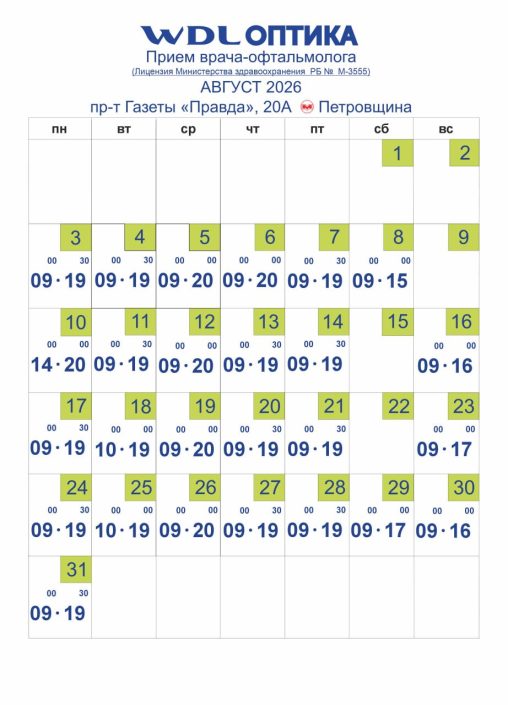 WDL ОПТИКА
Прием врача-офтальмолога
(Лицензия Министерства здравоохранения РБ № М-3555)
АВГУСТ 2026
пр-т Газеты «Правда», 20А Петровщина

| пн | вт | ср | чт | пт | сб | вс |
|---|---|---|---|---|---|---|
| | | | | | 1 | 2 |
| 3 $09^{00} \cdot 19^{30}$ | 4 $09^{00} \cdot 19^{30}$ | 5 $09^{00} \cdot 20^{00}$ | 6 $09^{00} \cdot 20^{00}$ | 7 $09^{00} \cdot 19^{30}$ | 8 $09^{00} \cdot 15^{00}$ | 9 |
| 10 $14^{00} \cdot 20^{00}$ | 11 $09^{00} \cdot 19^{30}$ | 12 $09^{00} \cdot 20^{00}$ | 13 $09^{00} \cdot 19^{30}$ | 14 $09^{00} \cdot 19^{30}$ | 15 | 16 $09^{00} \cdot 16^{00}$ |
| 17 $09^{00} \cdot 19^{30}$ | 18 $10^{00} \cdot 19^{00}$ | 19 $09^{00} \cdot 20^{00}$ | 20 $09^{00} \cdot 19^{30}$ | 21 $09^{00} \cdot 19^{30}$ | 22 | 23 $09^{00} \cdot 17^{00}$ |
| 24 $09^{00} \cdot 19^{30}$ | 25 $10^{00} \cdot 19^{00}$ | 26 $09^{00} \cdot 20^{00}$ | 27 $09^{00} \cdot 19^{30}$ | 28 $09^{00} \cdot 19^{30}$ | 29 $09^{00} \cdot 17^{00}$ | 30 $09^{00} \cdot 16^{00}$ |
| 31 $09^{00} \cdot 19^{30}$ | | | | | | |